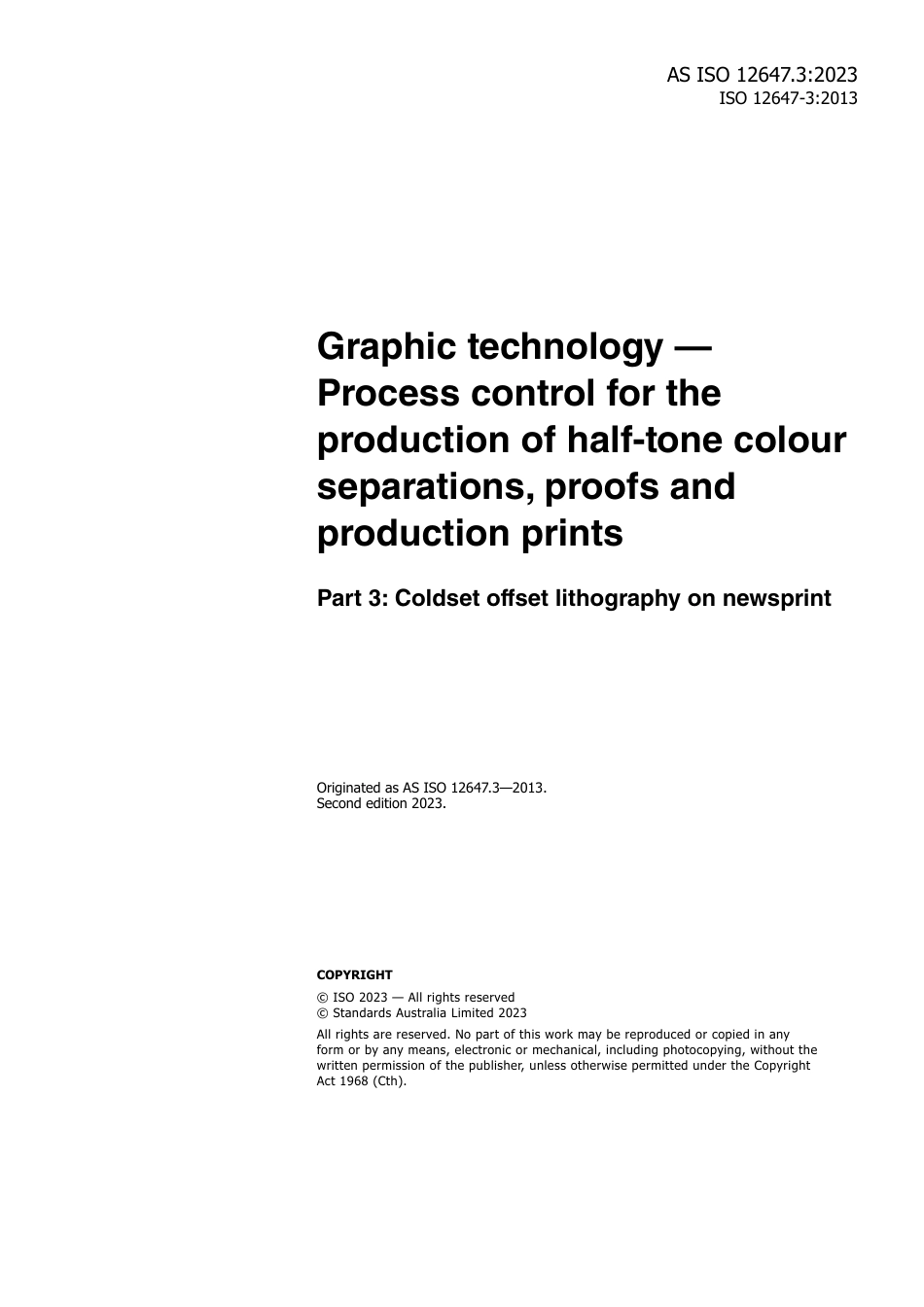 AS ISO 12647.3:2023
ISO 12647-3:2013

Graphic technology — Process control for the production of half-tone colour separations, proofs and production prints

Part 3: Coldset offset lithography on newsprint

Originated as AS ISO 12647.3—2013.
Second edition 2023.

COPYRIGHT

© ISO 2023 — All rights reserved
© Standards Australia Limited 2023

All rights are reserved. No part of this work may be reproduced or copied in any form or by any means, electronic or mechanical, including photocopying, without the written permission of the publisher, unless otherwise permitted under the Copyright Act 1968 (Cth).